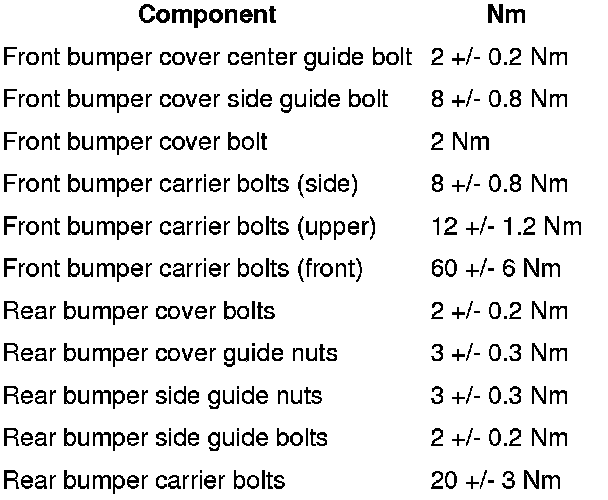 | Component | Nm |
|---|---|
| Front bumper cover center guide bolt | 2 +/- 0.2 Nm |
| Front bumper cover side guide bolt | 8 +/- 0.8 Nm |
| Front bumper cover bolt | 2 Nm |
| Front bumper carrier bolts (side) | 8 +/- 0.8 Nm |
| Front bumper carrier bolts (upper) | 12 +/- 1.2 Nm |
| Front bumper carrier bolts (front) | 60 +/- 6 Nm |
| Rear bumper cover bolts | 2 +/- 0.2 Nm |
| Rear bumper cover guide nuts | 3 +/- 0.3 Nm |
| Rear bumper side guide nuts | 3 +/- 0.3 Nm |
| Rear bumper side guide bolts | 2 +/- 0.2 Nm |
| Rear bumper carrier bolts | 20 +/- 3 Nm |